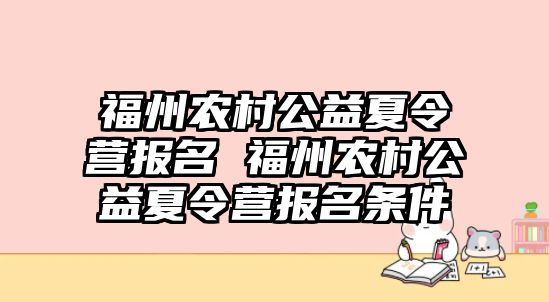 福州农村公益夏令营报名 福州农村公益夏令营报名条件